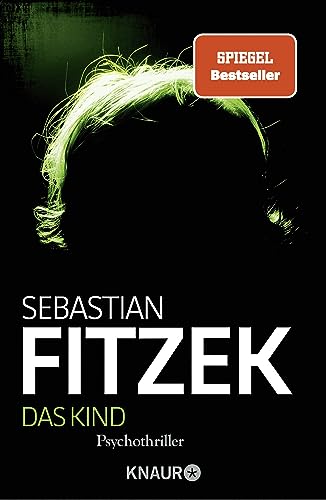 SPIEGEL
Bestseller

SEBASTIAN
FITZEK
DAS KIND
Psychothriller

KNAUR